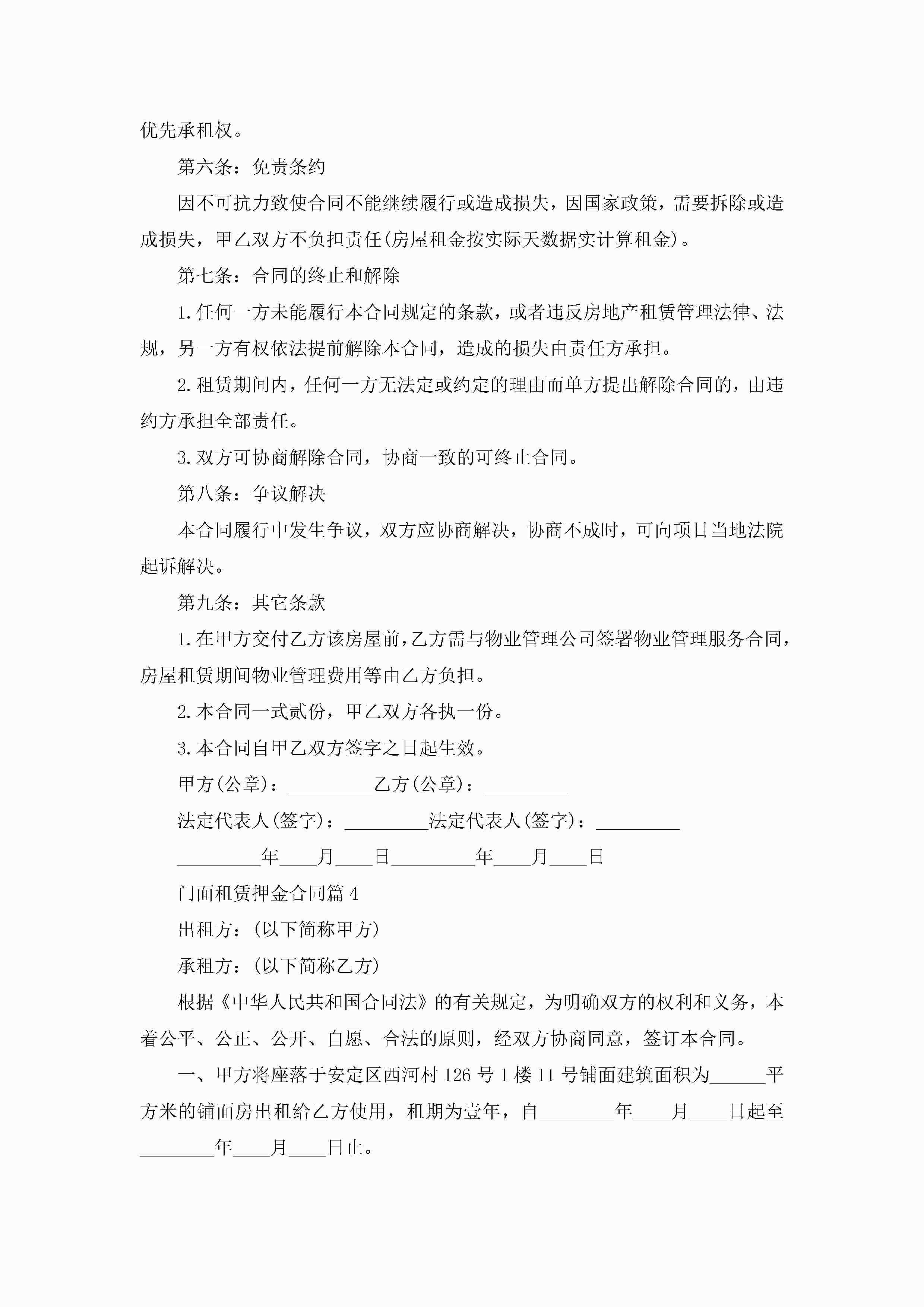 优先承租权。

第六条：免责条约

因不可抗力致使合同不能继续履行或造成损失，因国家政策，需要拆除或造成损失，甲乙双方不负担责任(房屋租金按实际天数据实计算租金)。

第七条：合同的终止和解除

1.任何一方未能履行本合同规定的条款，或者违反房地产租赁管理法律、法规，另一方有权依法提前解除本合同，造成的损失由责任方承担。

2.租赁期间内，任何一方无法定或约定的理由而单方提出解除合同的，由违约方承担全部责任。

3.双方可协商解除合同，协商一致的可终止合同。

第八条：争议解决

本合同履行中发生争议，双方应协商解决，协商不成时，可向项目当地法院起诉解决。

第九条：其它条款

1.在甲方交付乙方该房屋前，乙方需与物业管理公司签署物业管理服务合同，房屋租赁期间物业管理费用等由乙方负担。

2.本合同一式贰份，甲乙双方各执一份。

3.本合同自甲乙双方签字之日起生效。

甲方(公章)：_________乙方(公章)：_________

法定代表人(签字)：_________法定代表人(签字)：_________

_________年____月____日_________年____月____日

门面租赁押金合同篇4

出租方：(以下简称甲方)

承租方：(以下简称乙方)

根据《中华人民共和国合同法》的有关规定，为明确双方的权利和义务，本着公平、公正、公开、自愿、合法的原则，经双方协商同意，签订本合同。

一、甲方将座落于安定区西河村126号1楼11号铺面建筑面积为______平方米的铺面房出租给乙方使用，租期为壹年，自________年____月____日起至________年____月____日止。